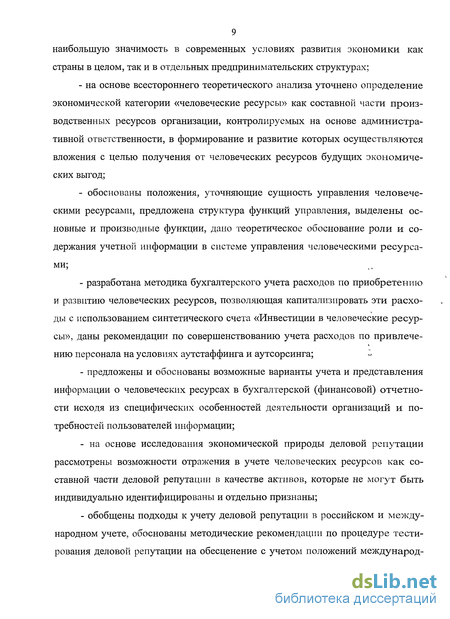 9

наибольшую значимость в современных условиях развития экономики как страны в целом, так и в отдельных предпринимательских структурах;

- на основе всестороннего теоретического анализа уточнено определение экономической категории «человеческие ресурсы» как составной части производственных ресурсов организации, контролируемых на основе административной ответственности, в формирование и развитие которых осуществляются вложения с целью получения от человеческих ресурсов будущих экономических выгод;

- обоснованы положения, уточняющие сущность управления человеческими ресурсами, предложена структура функций управления, выделены основные и производные функции, дано теоретическое обоснование роли и содержания учетной информации в системе управления человеческими ресурсами;

- разработана методика бухгалтерского учета расходов по приобретению и развитию человеческих ресурсов, позволяющая капитализировать эти расходы с использованием синтетического счета «Инвестиции в человеческие ресурсы», даны рекомендации по совершенствованию учета расходов по привлечению персонала на условиях аутстаффинга и аутсорсинга;

- предложены и обоснованы возможные варианты учета и представления информации о человеческих ресурсах в бухгалтерской (финансовой) отчетности исходя из специфических особенностей деятельности организаций и потребностей пользователей информации;

- на основе исследования экономической природы деловой репутации рассмотрены возможности отражения в учете человеческих ресурсов как составной части деловой репутации в качестве активов, которые не могут быть индивидуально идентифицированы и отдельно признаны;

- обобщены подходы к учету деловой репутации в российском и международном учете, обоснованы методические рекомендации по процедуре тестирования деловой репутации на обесценение с учетом положений международ-

dsLib.net
библиотека диссертаций